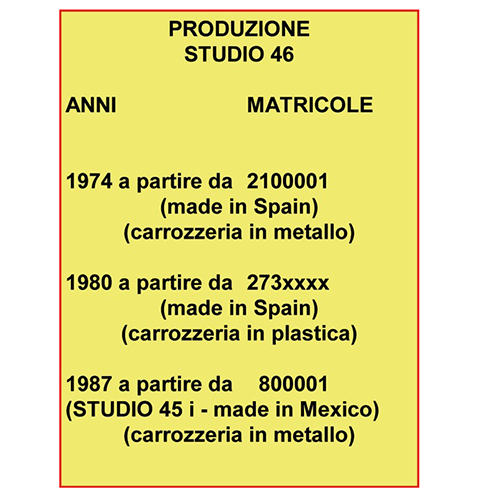 PRODUZIONE
STUDIO 46

ANNI MATRICOLE

1974 a partire da 2100001
(made in Spain)
(carrozzeria in metallo)

1980 a partire da 273xxxx
(made in Spain)
(carrozzeria in plastica)

1987 a partire da 800001
(STUDIO 45 i - made in Mexico)
(carrozzeria in metallo)